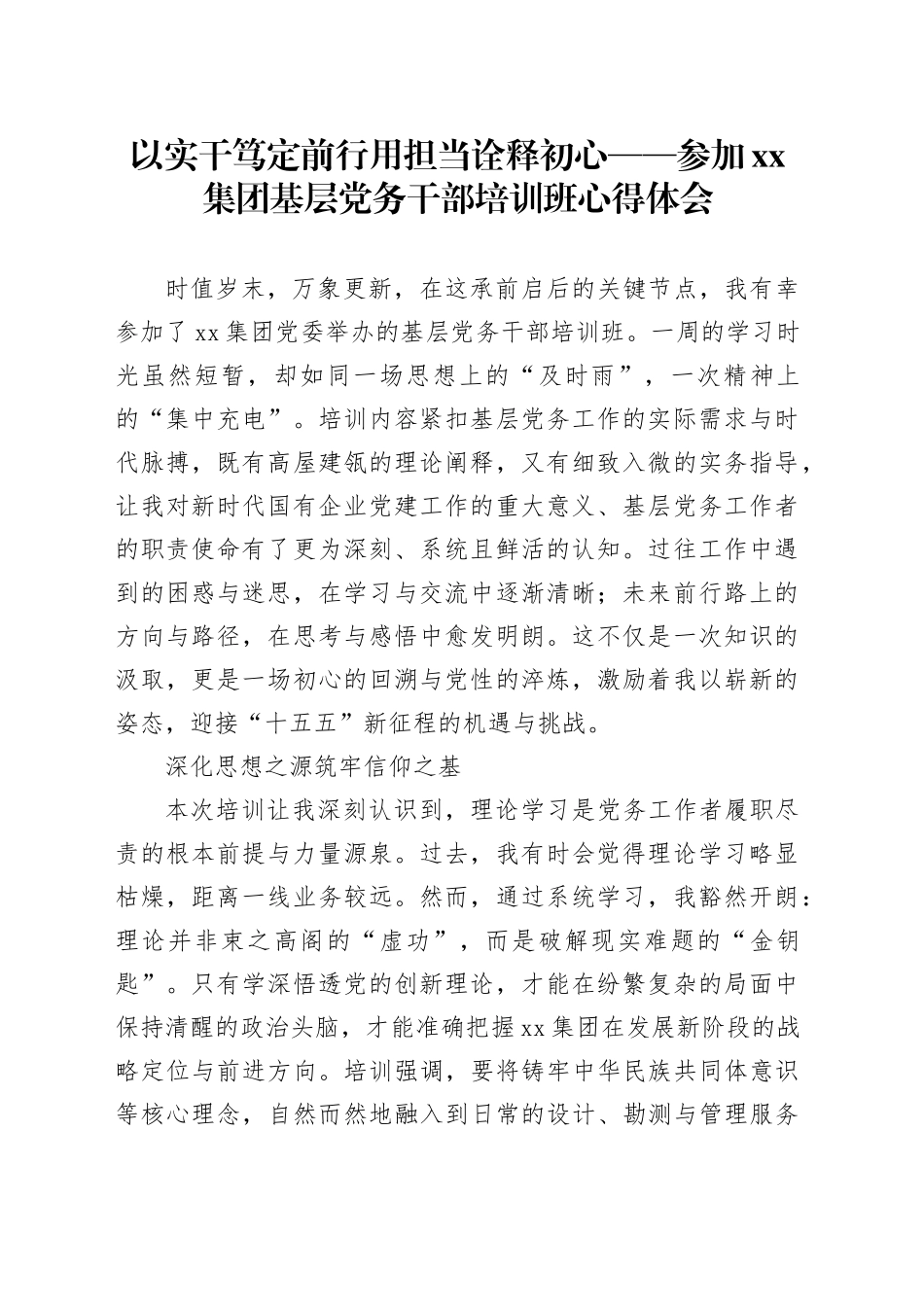 以实干笃定前行用担当诠释初心——参加xx集团基层党务干部培训班心得体会

时值岁末，万象更新，在这承前启后的关键节点，我有幸参加了xx集团党委举办的基层党务干部培训班。一周的学习时光虽然短暂，却如同一场思想上的“及时雨”，一次精神上的“集中充电”。培训内容紧扣基层党务工作的实际需求与时代脉搏，既有高屋建瓴的理论阐释，又有细致入微的实务指导，让我对新时代国有企业党建工作的重大意义、基层党务工作者的职责使命有了更为深刻、系统且鲜活的认知。过往工作中遇到的困惑与迷思，在学习与交流中逐渐清晰；未来前行路上的方向与路径，在思考与感悟中愈发明朗。这不仅是一次知识的汲取，更是一场初心的回溯与党性的淬炼，激励着我以崭新的姿态，迎接“十五五”新征程的机遇与挑战。

深化思想之源筑牢信仰之基

本次培训让我深刻认识到，理论学习是党务工作者履职尽责的根本前提与力量源泉。过去，我有时会觉得理论学习略显枯燥，距离一线业务较远。然而，通过系统学习，我豁然开朗：理论并非束之高阁的“虚功”，而是破解现实难题的“金钥匙”。只有学深悟透党的创新理论，才能在纷繁复杂的局面中保持清醒的政治头脑，才能准确把握xx集团在发展新阶段的战略定位与前进方向。培训强调，要将铸牢中华民族共同体意识等核心理念，自然而然地融入到日常的设计、勘测与管理服务